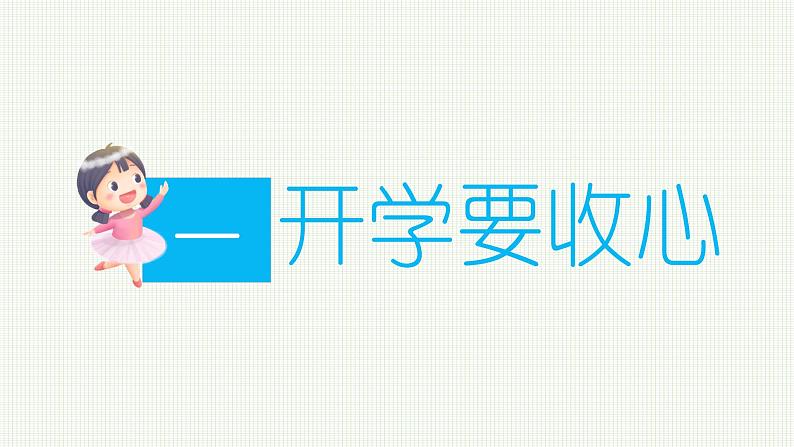 一 开学要收心